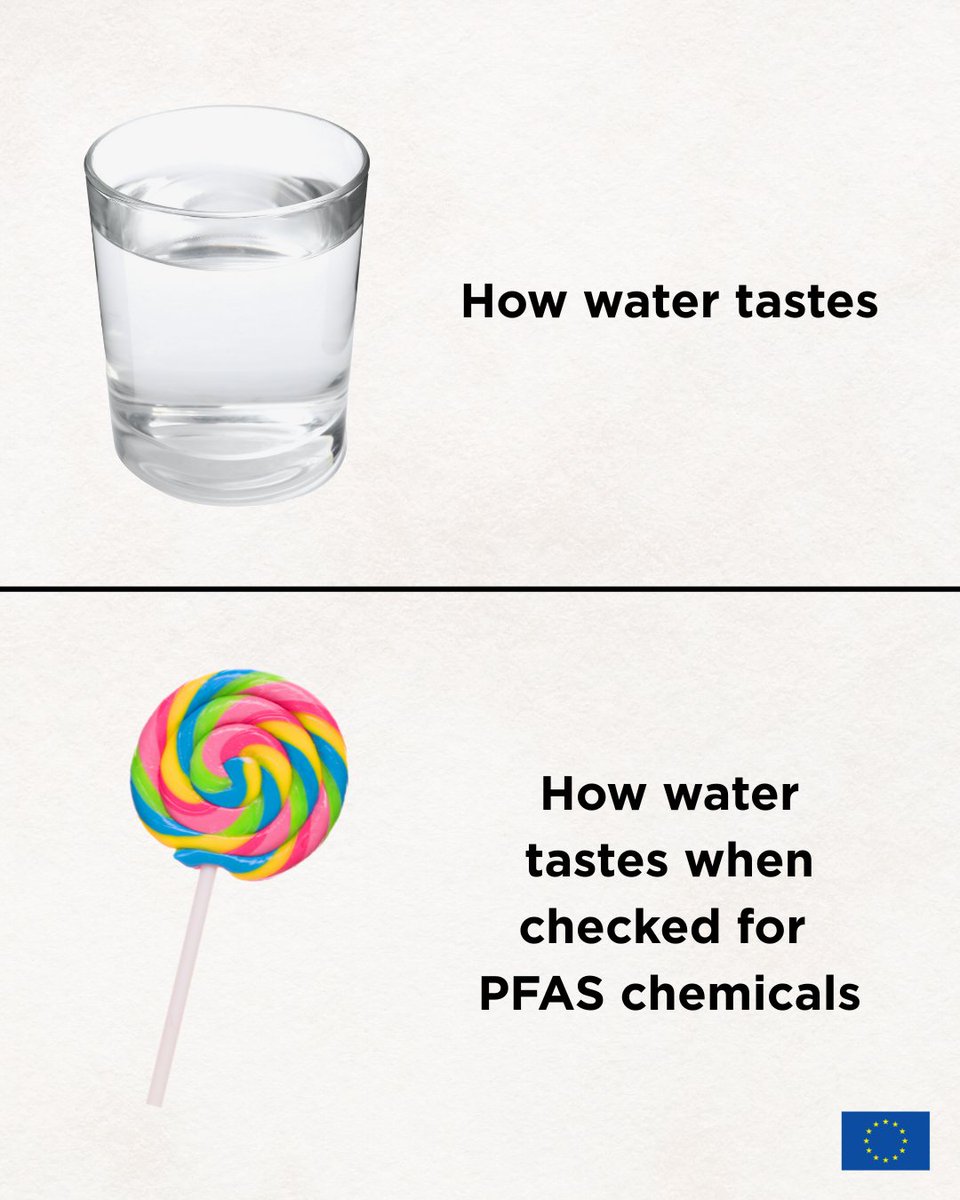 How water tastes

How water tastes when checked for PFAS chemicals